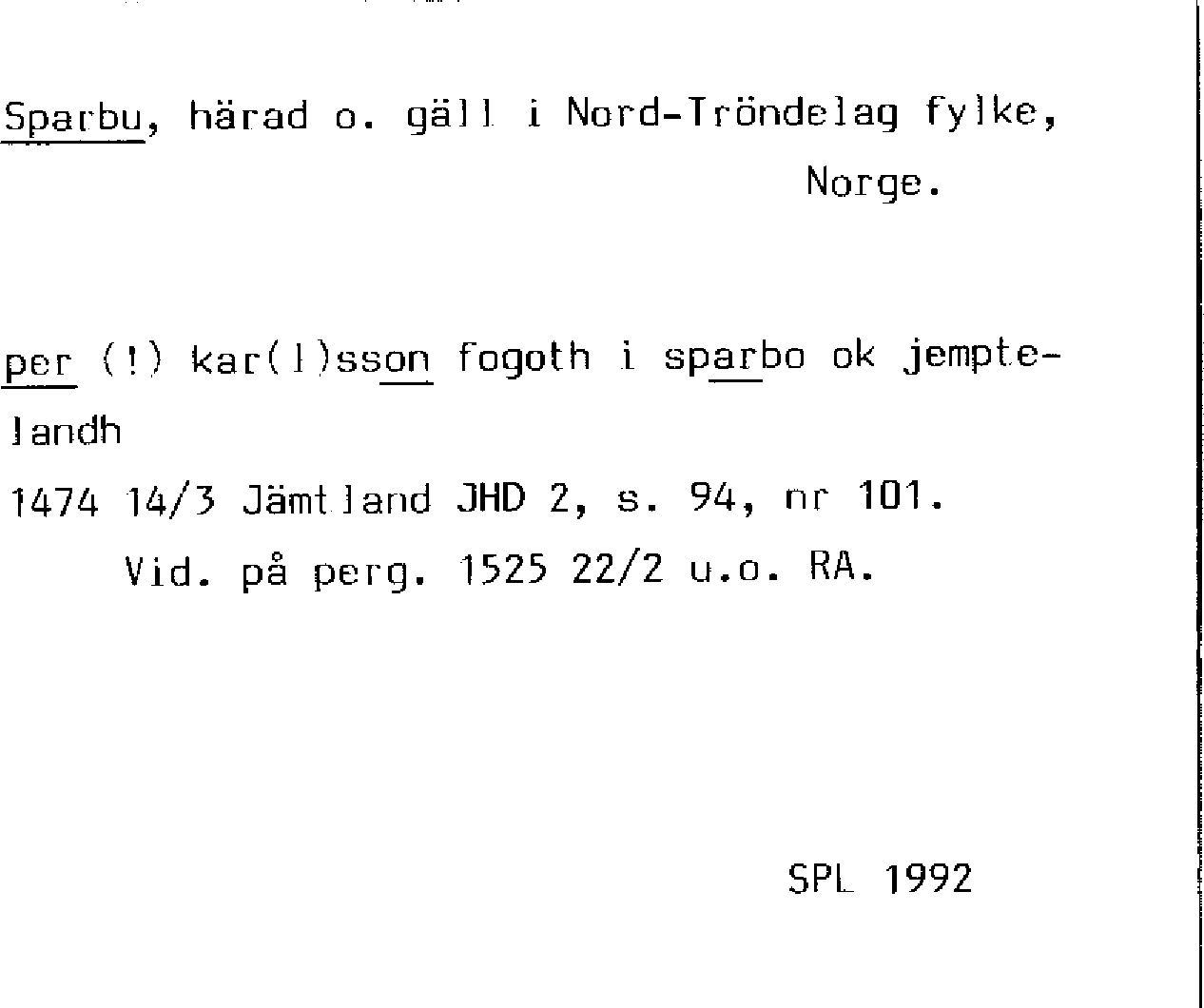 Sparbu, härad o. gäll i Nord-Tröndelag fylke, Norge.

per (!) kar(l)sson fogoth i sparbo ok jemptelandh

1474 14/3 Jämtland JHD 2, s. 94, nr 101.

Vid. på perg. 1525 22/2 u.o. RA.

SPL 1992